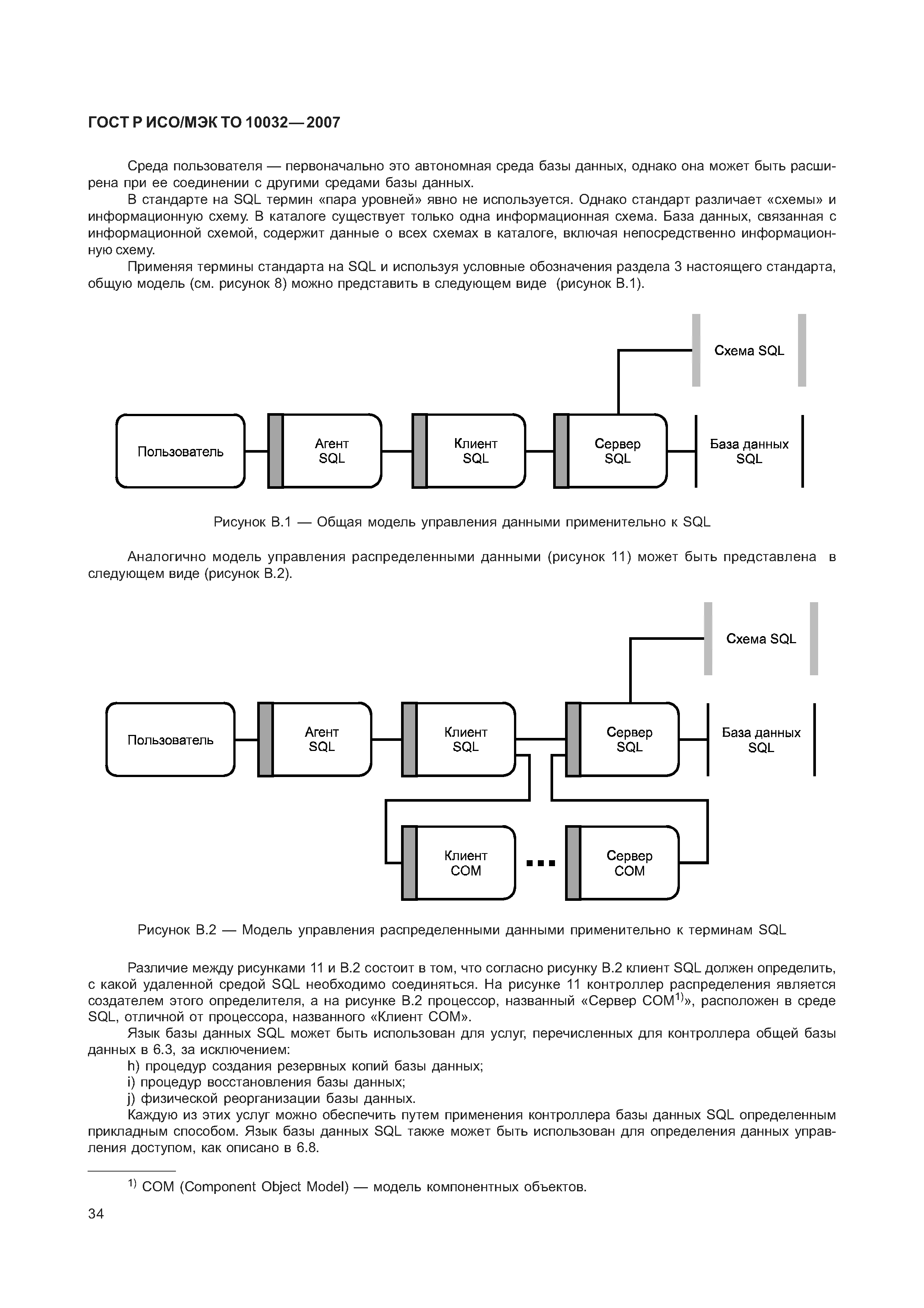 ГОСТ Р ИСО/МЭК ТО 10032—2007

Среда пользователя — первоначально это автономная среда базы данных, однако она может быть расширена при ее соединении с другими средами базы данных.

В стандарте на SQL термин «пара уровней» явно не используется. Однако стандарт различает «схемы» и информационную схему. В каталоге существует только одна информационная схема. База данных, связанная с информационной схемой, содержит данные о всех схемах в каталоге, включая непосредственно информационную схему.

Применяя термины стандарта на SQL и используя условные обозначения раздела 3 настоящего стандарта, общую модель (см. рисунок 8) можно представить в следующем виде (рисунок В.1).

Схема SQL

Пользователь

Агент SQL

Клиент SQL

Сервер SQL

База данных SQL

Рисунок В.1 — Общая модель управления данными применительно к SQL

Аналогично модель управления распределенными данными (рисунок 11) может быть представлена в следующем виде (рисунок В.2).

Схема SQL

Пользователь

Агент SQL

Клиент SQL

Сервер SQL

База данных SQL

Клиент COM

Сервер COM

Рисунок В.2 — Модель управления распределенными данными применительно к терминам SQL

Различие между рисунками 11 и В.2 состоит в том, что согласно рисунку В.2 клиент SQL должен определить, с какой удаленной средой SQL необходимо соединяться. На рисунке 11 контроллер распределения является создателем этого определителя, а на рисунке В.2 процессор, названный «Сервер COM$^{1)}$», расположен в среде SQL, отличной от процессора, названного «Клиент COM».

Язык базы данных SQL может быть использован для услуг, перечисленных для контроллера общей базы данных в 6.3, за исключением:

h) процедур создания резервных копий базы данных;

i) процедур восстановления базы данных;

j) физической реорганизации базы данных.

Каждую из этих услуг можно обеспечить путем применения контроллера базы данных SQL определенным прикладным способом. Язык базы данных SQL также может быть использован для определения данных управления доступом, как описано в 6.8.

$^{1)}$ COM (Component Object Model) — модель компонентных объектов.

34